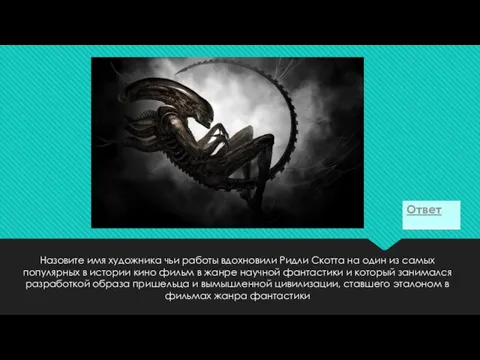 Ответ

Назовите имя художника чьи работы вдохновили Ридли Скотта на один из самых популярных в истории кино фильм в жанре научной фантастики и который занимался разработкой образа пришельца и вымышленной цивилизации, ставшего эталоном в фильмах жанра фантастики